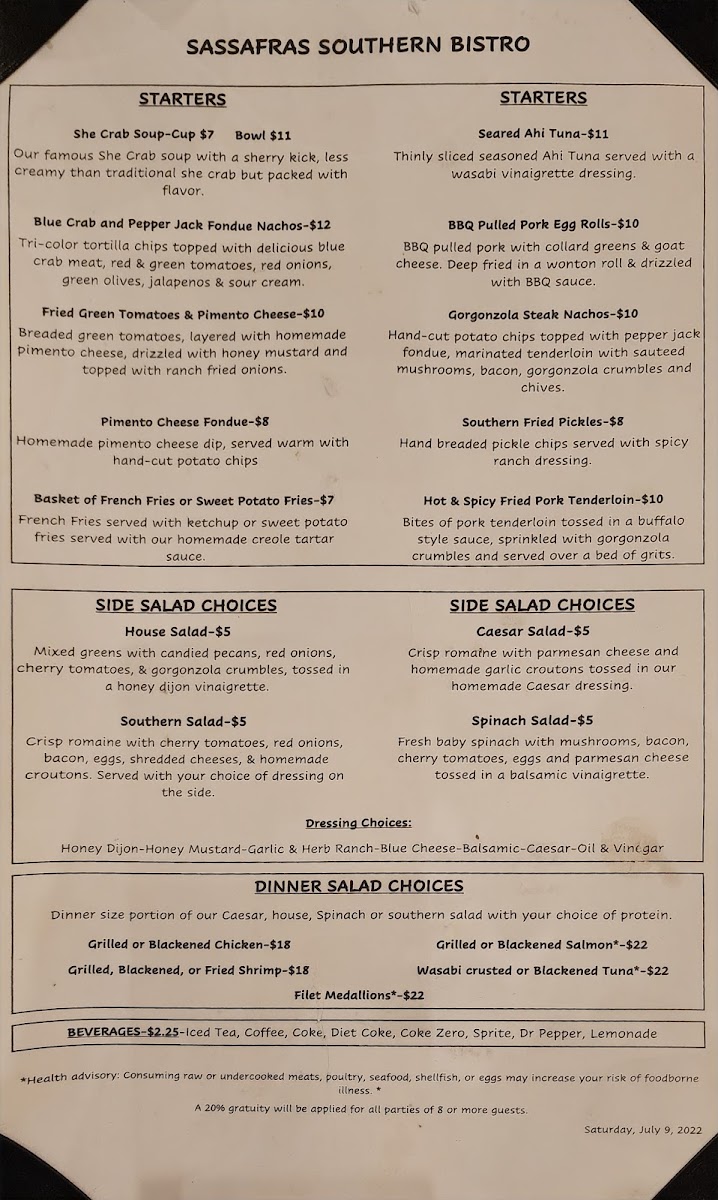 SASSAFRAS SOUTHERN BISTRO

STARTERS

She Crab Soup-Cup $7 Bowl $11
Our famous She Crab soup with a sherry kick, less creamy than traditional she crab but packed with flavor.

Blue Crab and Pepper Jack Fondue Nachos-$12
Tri-color tortilla chips topped with delicious blue crab meat, red & green tomatoes, red onions, green olives, jalapenos & sour cream.

Fried Green Tomatoes & Pimento Cheese-$10
Breaded green tomatoes, layered with homemade pimento cheese, drizzled with honey mustard and topped with ranch fried onions.

Pimento Cheese Fondue-$8
Homemade pimento cheese dip, served warm with hand-cut potato chips

Basket of French Fries or Sweet Potato Fries-$7
French Fries served with ketchup or sweet potato fries served with our homemade creole tartar sauce.

STARTERS

Seared Ahi Tuna-$11
Thinly sliced seasoned Ahi Tuna served with a wasabi vinaigrette dressing.

BBQ Pulled Pork Egg Rolls-$10
BBQ pulled pork with collard greens & goat cheese. Deep fried in a wonton roll & drizzled with BBQ sauce.

Gorgonzola Steak Nachos-$10
Hand-cut potato chips topped with pepper jack fondue, marinated tenderloin with sauteed mushrooms, bacon, gorgonzola crumbles and chives.

Southern Fried Pickles-$8
Hand breaded pickle chips served with spicy ranch dressing.

Hot & Spicy Fried Pork Tenderloin-$10
Bites of pork tenderloin tossed in a buffalo style sauce, sprinkled with gorgonzola crumbles and served over a bed of grits.

SIDE SALAD CHOICES

House Salad-$5
Mixed greens with candied pecans, red onions, cherry tomatoes, & gorgonzola crumbles, tossed in a honey dijon vinaigrette.

Southern Salad-$5
Crisp romaine with cherry tomatoes, red onions, bacon, eggs, shredded cheeses, & homemade croutons. Served with your choice of dressing on the side.

SIDE SALAD CHOICES

Caesar Salad-$5
Crisp romaine with parmesan cheese and homemade garlic croutons tossed in our homemade Caesar dressing.

Spinach Salad-$5
Fresh baby spinach with mushrooms, bacon, cherry tomatoes, eggs and parmesan cheese tossed in a balsamic vinaigrette.

Dressing Choices:
Honey Dijon-Honey Mustard-Garlic & Herb Ranch-Blue Cheese-Balsamic-Caesar-Oil & Vinegar

DINNER SALAD CHOICES

Dinner size portion of our Caesar, house, Spinach or southern salad with your choice of protein.

Grilled or Blackened Chicken-$18
Grilled or Blackened Salmon*-$22
Grilled, Blackened, or Fried Shrimp-$18
Wasabi crusted or Blackened Tuna*-$22
Filet Medallions*-$22

BEVERAGES-$2.25-Iced Tea, Coffee, Coke, Diet Coke, Coke Zero, Sprite, Dr Pepper, Lemonade

*Health advisory: Consuming raw or undercooked meats, poultry, seafood, shellfish, or eggs may increase your risk of foodborne illness. *

A 20% gratuity will be applied for all parties of 8 or more guests.

Saturday, July 9, 2022